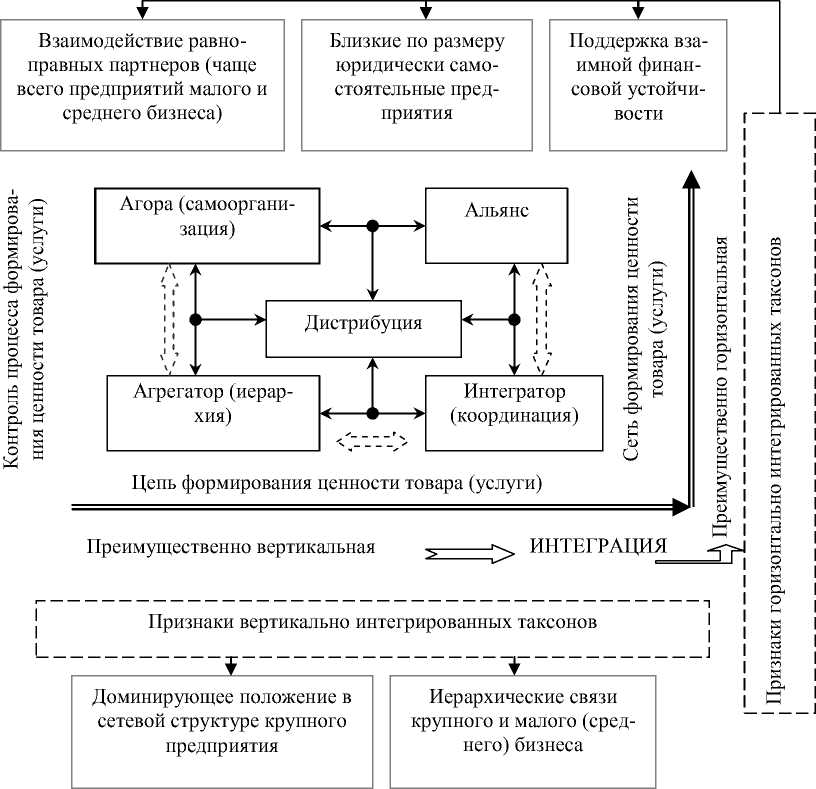 Взаимодействие равноправных партнеров (чаще всего предприятий малого и среднего бизнеса)

Близкие по размеру юридически самостоятельные предприятия

Поддержка взаимной финансовой устойчивости

Контроль процесса формирования ценности товара (услуги)

Агора (самоорганизация)

Альянс

Дистрибуция

Агрегатор (иерархия)

Интегратор (координация)

Сеть формирования ценности товара (услуги)

Преимущественно горизонтальная

Признаки горизонтально интегрированных таксонов

Цепь формирования ценности товара (услуги)

Преимущественно вертикальная

ИНТЕГРАЦИЯ

Признаки вертикально интегрированных таксонов

Доминирующее положение в сетевой структуре крупного предприятия

Иерархические связи крупного и малого (среднего) бизнеса